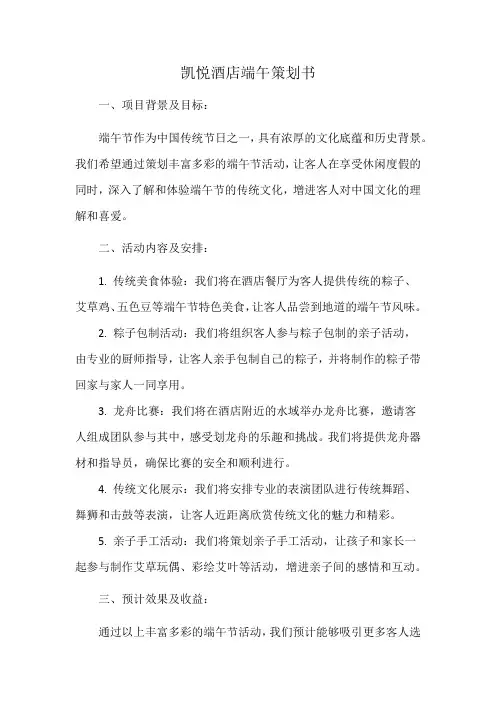 凯悦酒店端午策划书

一、项目背景及目标：

端午节作为中国传统节日之一，具有浓厚的文化底蕴和历史背景。我们希望通过策划丰富多彩的端午节活动，让客人在享受休闲度假的同时，深入了解和体验端午节的传统文化，增进客人对中国文化的理解和喜爱。

二、活动内容及安排：

1. 传统美食体验：我们将在酒店餐厅为客人提供传统的粽子、艾草鸡、五色豆等端午节特色美食，让客人品尝到地道的端午节风味。

2. 粽子包制活动：我们将组织客人参与粽子包制的亲子活动，由专业的厨师指导，让客人亲手包制自己的粽子，并将制作的粽子带回家与家人一同享用。

3. 龙舟比赛：我们将在酒店附近的水域举办龙舟比赛，邀请客人组成团队参与其中，感受划龙舟的乐趣和挑战。我们将提供龙舟器材和指导员，确保比赛的安全和顺利进行。

4. 传统文化展示：我们将安排专业的表演团队进行传统舞蹈、舞狮和击鼓等表演，让客人近距离欣赏传统文化的魅力和精彩。

5. 亲子手工活动：我们将策划亲子手工活动，让孩子和家长一起参与制作艾草玩偶、彩绘艾叶等活动，增进亲子间的感情和互动。

三、预计效果及收益：

通过以上丰富多彩的端午节活动，我们预计能够吸引更多客人选